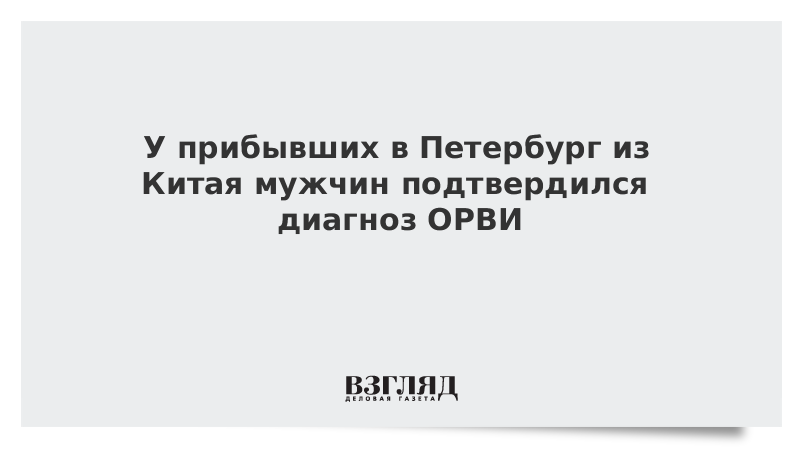 У прибывших в Петербург из Китая мужчин подтвердился диагноз ОРВИ

ВЗГЛЯД
ДЕЛОВАЯ ГАЗЕТА